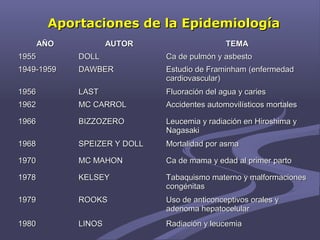 Aportaciones de la Epidemiología

| AÑO | AUTOR | TEMA |
|---|---|---|
| 1955 | DOLL | Ca de pulmón y asbesto |
| 1949-1959 | DAWBER | Estudio de Framinham (enfermedad cardiovascular) |
| 1956 | LAST | Fluoración del agua y caries |
| 1962 | MC CARROL | Accidentes automovilísticos mortales |
| 1966 | BIZZOZERO | Leucemia y radiación en Hiroshima y Nagasaki |
| 1968 | SPEIZER Y DOLL | Mortalidad por asma |
| 1970 | MC MAHON | Ca de mama y edad al primer parto |
| 1978 | KELSEY | Tabaquismo materno y malformaciones congénitas |
| 1979 | ROOKS | Uso de anticonceptivos orales y adenoma hepatocelular |
| 1980 | LINOS | Radiación y leucemia |